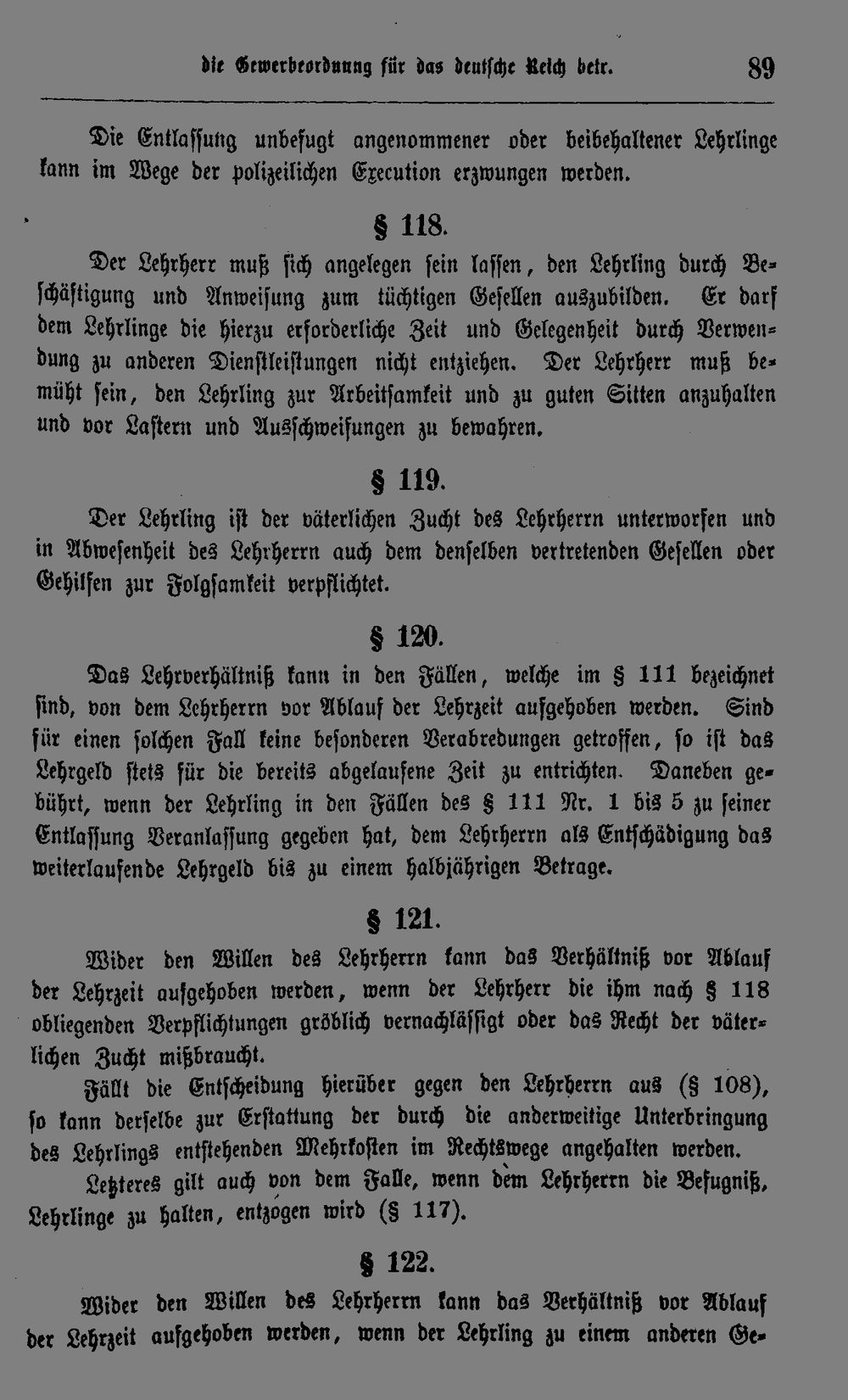 die Gewerbeordnung für das deutsche Reich betr. 89

Die Entlassung unbefugt angenommener oder beibehaltener Lehrlinge kann im Wege der polizeilichen Execution erzwungen werden.

§ 118.

Der Lehrherr muß sich angelegen sein lassen, den Lehrling durch Beschäftigung und Anweisung zum tüchtigen Gesellen auszubilden. Er darf dem Lehrlinge die hierzu erforderliche Zeit und Gelegenheit durch Verwendung zu anderen Dienstleistungen nicht entziehen. Der Lehrherr muß bemüht sein, den Lehrling zur Arbeitsamkeit und zu guten Sitten anzuhalten und vor Lastern und Ausschweifungen zu bewahren.

§ 119.

Der Lehrling ist der väterlichen Zucht des Lehrherrn unterworfen und in Abwesenheit des Lehrherrn auch dem denselben vertretenden Gesellen oder Gehilfen zur Folgsamkeit verpflichtet.

§ 120.

Das Lehrverhältniß kann in den Fällen, welche im § 111 bezeichnet sind, von dem Lehrherrn vor Ablauf der Lehrzeit aufgehoben werden. Sind für einen solchen Fall keine besonderen Verabredungen getroffen, so ist das Lehrgeld stets für die bereits abgelaufene Zeit zu entrichten. Daneben gebührt, wenn der Lehrling in den Fällen des § 111 Nr. 1 bis 5 zu seiner Entlassung Veranlassung gegeben hat, dem Lehrherrn als Entschädigung das weiterlaufende Lehrgeld bis zu einem halbjährigen Betrage.

§ 121.

Wider den Willen des Lehrherrn kann das Verhältniß vor Ablauf der Lehrzeit aufgehoben werden, wenn der Lehrherr die ihm nach § 118 obliegenden Verpflichtungen gröblich vernachlässigt oder das Recht der väterlichen Zucht mißbraucht.

Fällt die Entscheidung hierüber gegen den Lehrherrn aus (§ 108), so kann derselbe zur Erstattung der durch die anderweitige Unterbringung des Lehrlings entstehenden Mehrkosten im Rechtswege angehalten werden.

Letzteres gilt auch von dem Falle, wenn dem Lehrherrn die Befugniß, Lehrlinge zu halten, entzogen wird (§ 117).

§ 122.

Wider den Willen des Lehrherrn kann das Verhältniß vor Ablauf der Lehrzeit aufgehoben werden, wenn der Lehrling zu einem anderen Ge-